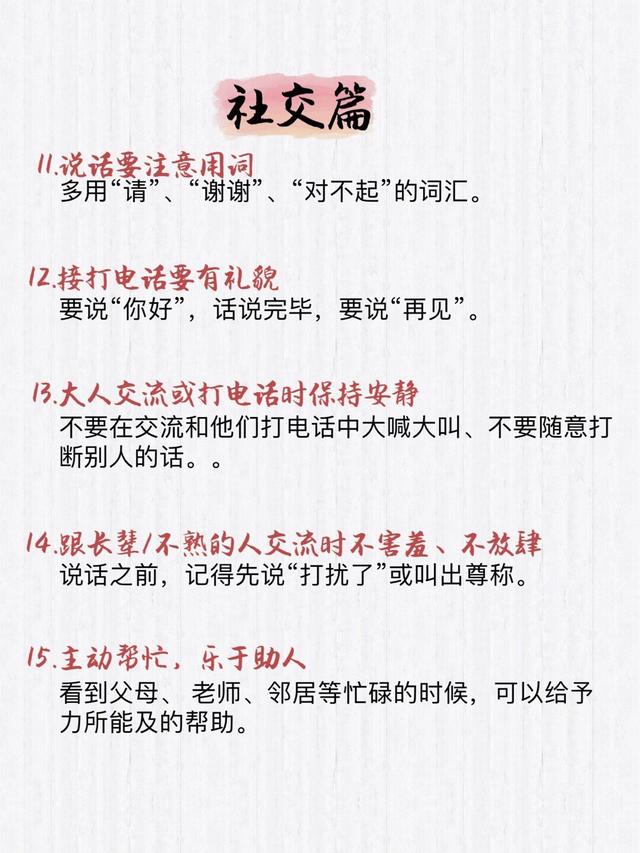 社交篇

11.说话要注意用词
多用“请”、“谢谢”、“对不起”的词汇。

12.接打电话要有礼貌
要说“你好”，话说完毕，要说“再见”。

13.大人交流或打电话时保持安静
不要在交流和他们打电话中大喊大叫、不要随意打断别人的话。。

14.跟长辈/不熟的人交流时不害羞、不放肆
说话之前，记得先说“打扰了”或叫出尊称。

15.主动帮忙，乐于助人
看到父母、老师、邻居等忙碌的时候，可以给予力所能及的帮助。